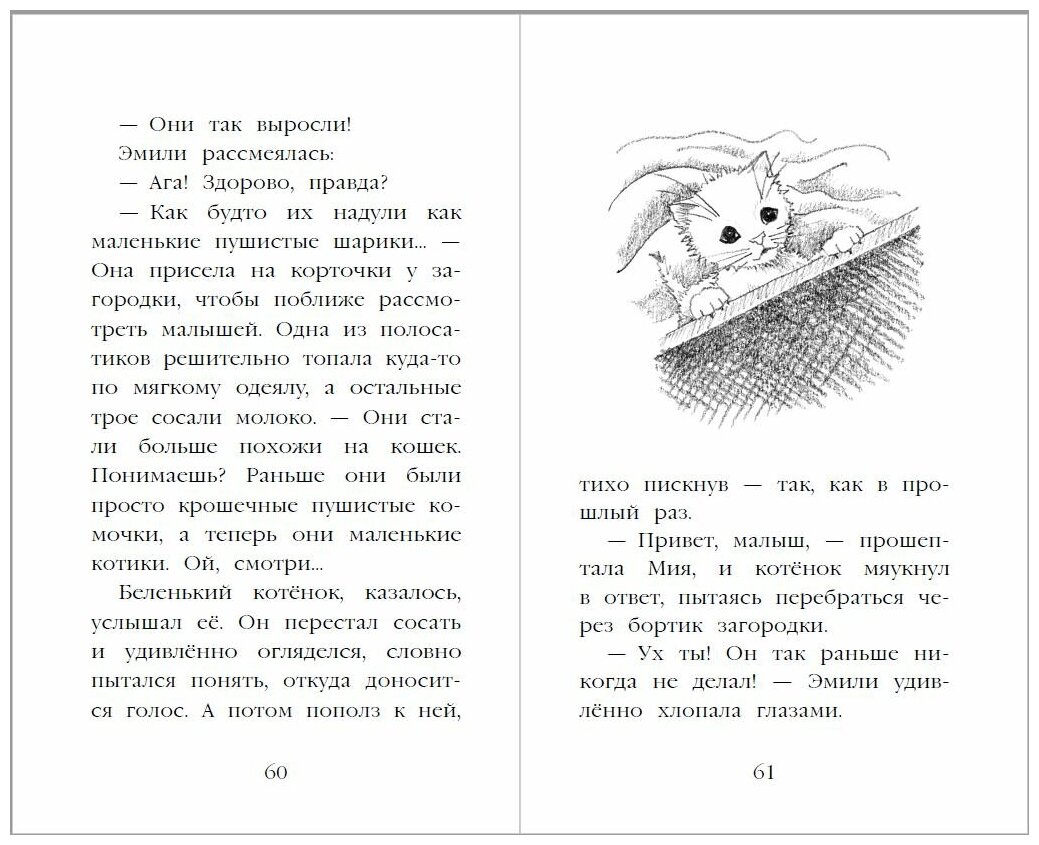 — Они так выросли!

Эмили рассмеялась:

— Ага! Здорово, правда?

— Как будто их надули как маленькие пушистые шарики... — Она присела на корточки у загородки, чтобы поближе рассмотреть малышей. Одна из полосатиков решительно топала куда-то по мягкому одеялу, а остальные трое сосали молоко. — Они стали больше похожи на кошек. Понимаешь? Раньше они были просто крошечные пушистые комочки, а теперь они маленькие котики. Ой, смотри...

Беленький котёнок, казалось, услышал её. Он перестал сосать и удивлённо огляделся, словно пытался понять, откуда доносится голос. А потом пополз к ней,

60

тихо пискнув — так, как в прошлый раз.

— Привет, малыш, — прошептала Мия, и котёнок мяукнул в ответ, пытаясь перебраться через бортик загородки.

— Ух ты! Он так раньше никогда не делал! — Эмили удивлённо хлопала глазами.

61